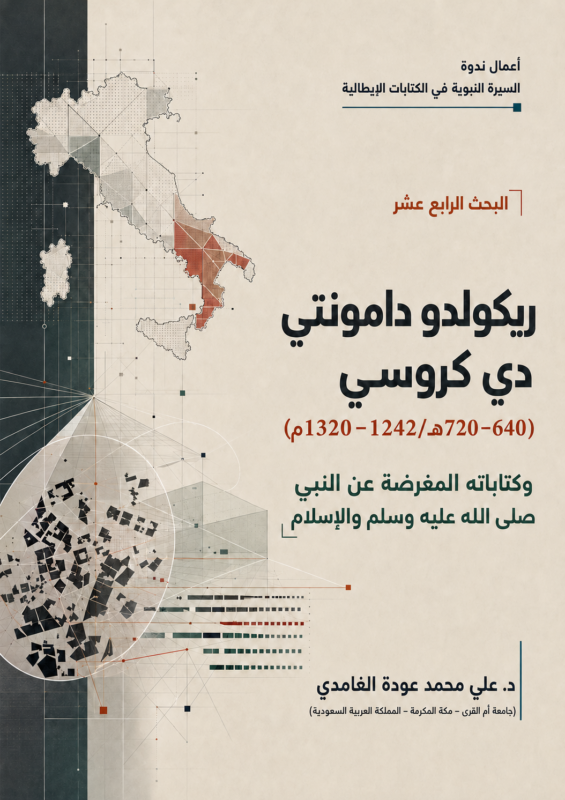 أعمال ندوة
السيرة النبوية في الكتابات الإيطالية

البحث الرابع عشر

ريكولدو دامونتي
دي كروسي
(640-720هـ/1242-1320م)

وكتاباته المغرضة عن النبي
صلى الله عليه وسلم والإسلام

د. علي محمد عودة الغامدي
(جامعة أم القرى - مكة المكرمة - المملكة العربية السعودية)